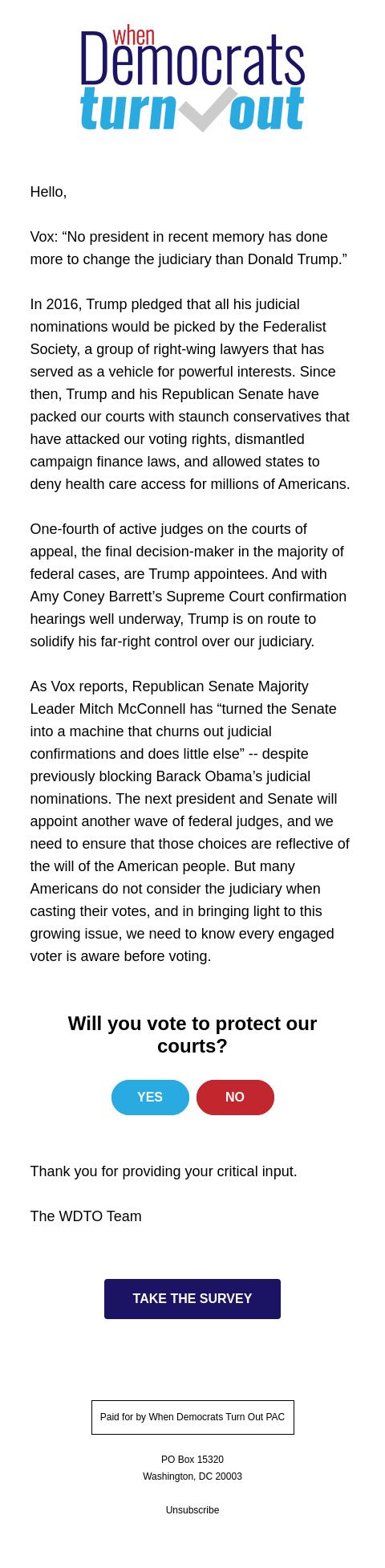 when Democrats turn out

Hello,

Vox: “No president in recent memory has done more to change the judiciary than Donald Trump.”

In 2016, Trump pledged that all his judicial nominations would be picked by the Federalist Society, a group of right-wing lawyers that has served as a vehicle for powerful interests. Since then, Trump and his Republican Senate have packed our courts with staunch conservatives that have attacked our voting rights, dismantled campaign finance laws, and allowed states to deny health care access for millions of Americans.

One-fourth of active judges on the courts of appeal, the final decision-maker in the majority of federal cases, are Trump appointees. And with Amy Coney Barrett’s Supreme Court confirmation hearings well underway, Trump is on route to solidify his far-right control over our judiciary.

As Vox reports, Republican Senate Majority Leader Mitch McConnell has “turned the Senate into a machine that churns out judicial confirmations and does little else” -- despite previously blocking Barack Obama’s judicial nominations. The next president and Senate will appoint another wave of federal judges, and we need to ensure that those choices are reflective of the will of the American people. But many Americans do not consider the judiciary when casting their votes, and in bringing light to this growing issue, we need to know every engaged voter is aware before voting.

Will you vote to protect our courts?

YES

NO

Thank you for providing your critical input.

The WDTO Team

TAKE THE SURVEY

Paid for by When Democrats Turn Out PAC

PO Box 15320
Washington, DC 20003

Unsubscribe